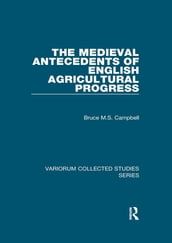 THE MEDIEVAL ANTECEDENTS OF ENGLISH AGRICULTURAL PROGRESS

Bruce M.S. Campbell

VARIORUM COLLECTED STUDIES SERIES

R